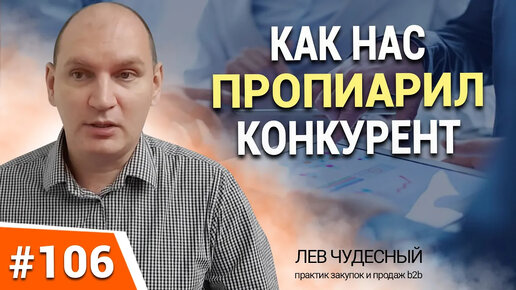 КАК НАС
ПРОПИАРИЛ
КОНКУРЕНТ

#106

ЛЕВ ЧУДЕСНЫЙ
практик закупок и продаж b2b